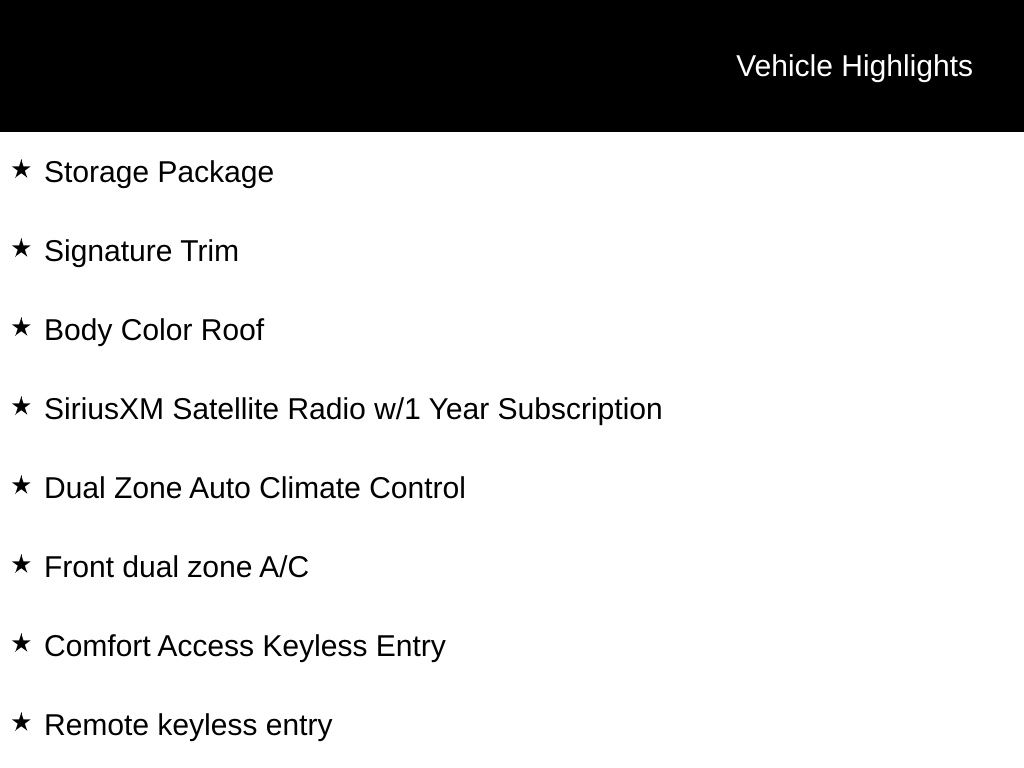 Vehicle Highlights

★ Storage Package

★ Signature Trim

★ Body Color Roof

★ SiriusXM Satellite Radio w/1 Year Subscription

★ Dual Zone Auto Climate Control

★ Front dual zone A/C

★ Comfort Access Keyless Entry

★ Remote keyless entry